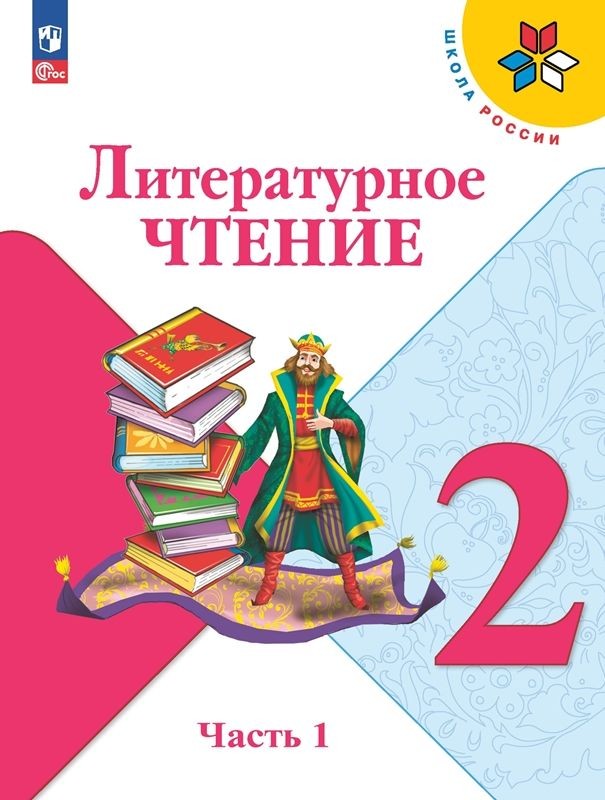 ФГОС

ШКОЛА РОССИИ

Литературное ЧТЕНИЕ

2

Часть 1